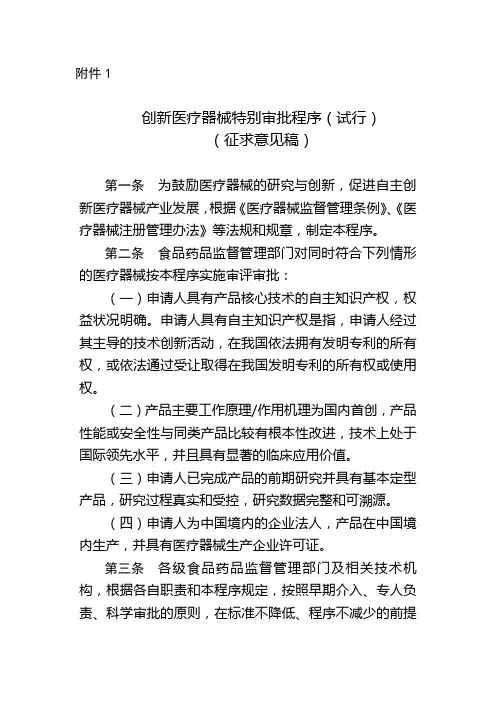 附件 1

创新医疗器械特别审批程序（试行）
（征求意见稿）

第一条　为鼓励医疗器械的研究与创新，促进自主创新医疗器械产业发展，根据《医疗器械监督管理条例》、《医疗器械注册管理办法》等法规和规章，制定本程序。

第二条　食品药品监督管理部门对同时符合下列情形的医疗器械按本程序实施审评审批：

（一）申请人具有产品核心技术的自主知识产权，权益状况明确。申请人具有自主知识产权是指，申请人经过其主导的技术创新活动，在我国依法拥有发明专利的所有权，或依法通过受让取得在我国发明专利的所有权或使用权。

（二）产品主要工作原理/作用机理为国内首创，产品性能或安全性与同类产品比较有根本性改进，技术上处于国际领先水平，并且具有显著的临床应用价值。

（三）申请人已完成产品的前期研究并具有基本定型产品，研究过程真实和受控，研究数据完整和可溯源。

（四）申请人为中国境内的企业法人，产品在中国境内生产，并具有医疗器械生产企业许可证。

第三条　各级食品药品监督管理部门及相关技术机构，根据各自职责和本程序规定，按照早期介入、专人负责、科学审批的原则，在标准不降低、程序不减少的前提